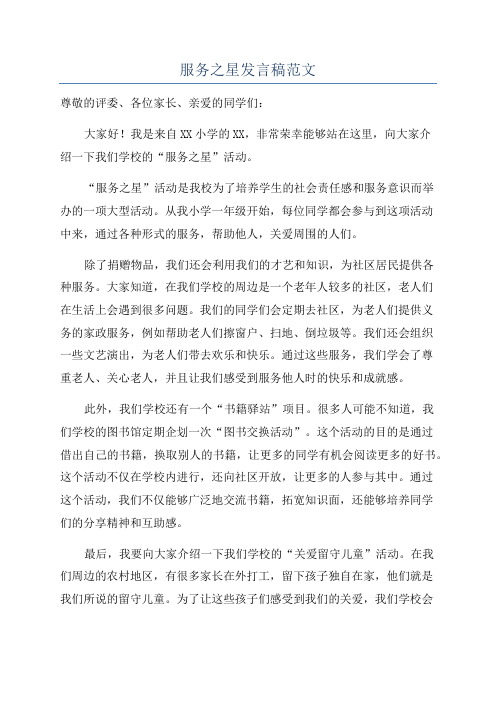 服务之星发言稿范文

尊敬的评委、各位家长、亲爱的同学们：

大家好！我是来自 XX 小学的 XX，非常荣幸能够站在这里，向大家介绍一下我们学校的“服务之星”活动。

“服务之星”活动是我校为了培养学生的社会责任感和服务意识而举办的一项大型活动。从我小学一年级开始，每位同学都会参与到这项活动中来，通过各种形式的服务，帮助他人，关爱周围的人们。

除了捐赠物品，我们还会利用我们的才艺和知识，为社区居民提供各种服务。大家知道，在我们学校的周边是一个老年人较多的社区，老人们在生活上会遇到很多问题。我们的同学们会定期去社区，为老人们提供义务的家政服务，例如帮助老人们擦窗户、扫地、倒垃圾等。我们还会组织一些文艺演出，为老人们带去欢乐和快乐。通过这些服务，我们学会了尊重老人、关心老人，并且让我们感受到服务他人时的快乐和成就感。

此外，我们学校还有一个“书籍驿站”项目。很多人可能不知道，我们学校的图书馆定期企划一次“图书交换活动”。这个活动的目的是通过借出自己的书籍，换取别人的书籍，让更多的同学有机会阅读更多的好书。这个活动不仅在学校内进行，还向社区开放，让更多的人参与其中。通过这个活动，我们不仅能够广泛地交流书籍，拓宽知识面，还能够培养同学们的分享精神和互助感。

最后，我要向大家介绍一下我们学校的“关爱留守儿童”活动。在我们周边的农村地区，有很多家长在外打工，留下孩子独自在家，他们就是我们所说的留守儿童。为了让这些孩子们感受到我们的关爱，我们学校会